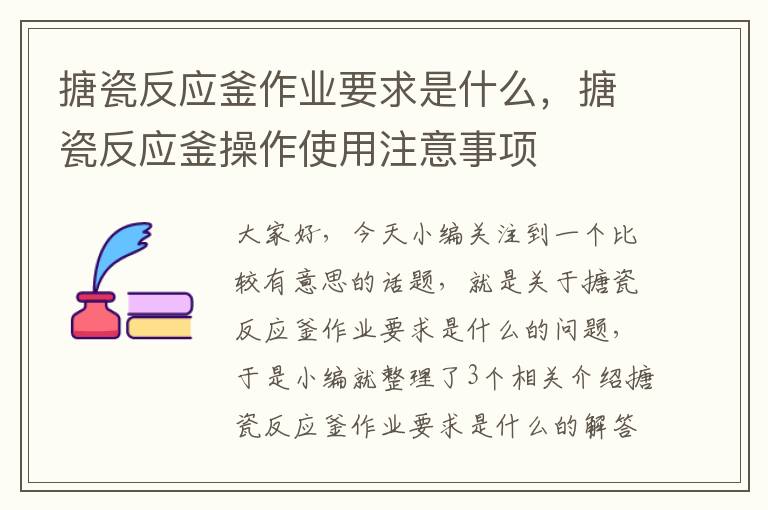 搪瓷反应釜作业要求是什么，搪瓷反应釜操作使用注意事项

大家好，今天小编关注到一个比较有意思的话题，就是关于搪瓷反应釜作业要求是什么的问题，于是小编就整理了3个相关介绍搪瓷反应釜作业要求是什么的解答